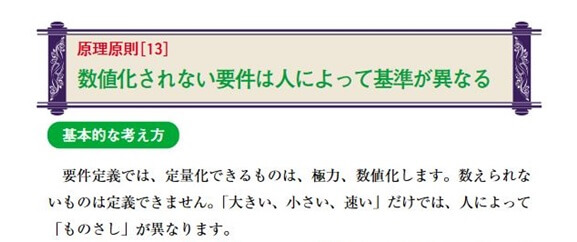 原理原則[13]
数値化されない要件は人によって基準が異なる

基本的な考え方

要件定義では、定量化できるものは、極力、数値化します。数えられないものは定義できません。「大きい、小さい、速い」だけでは、人によって「ものさし」が異なります。